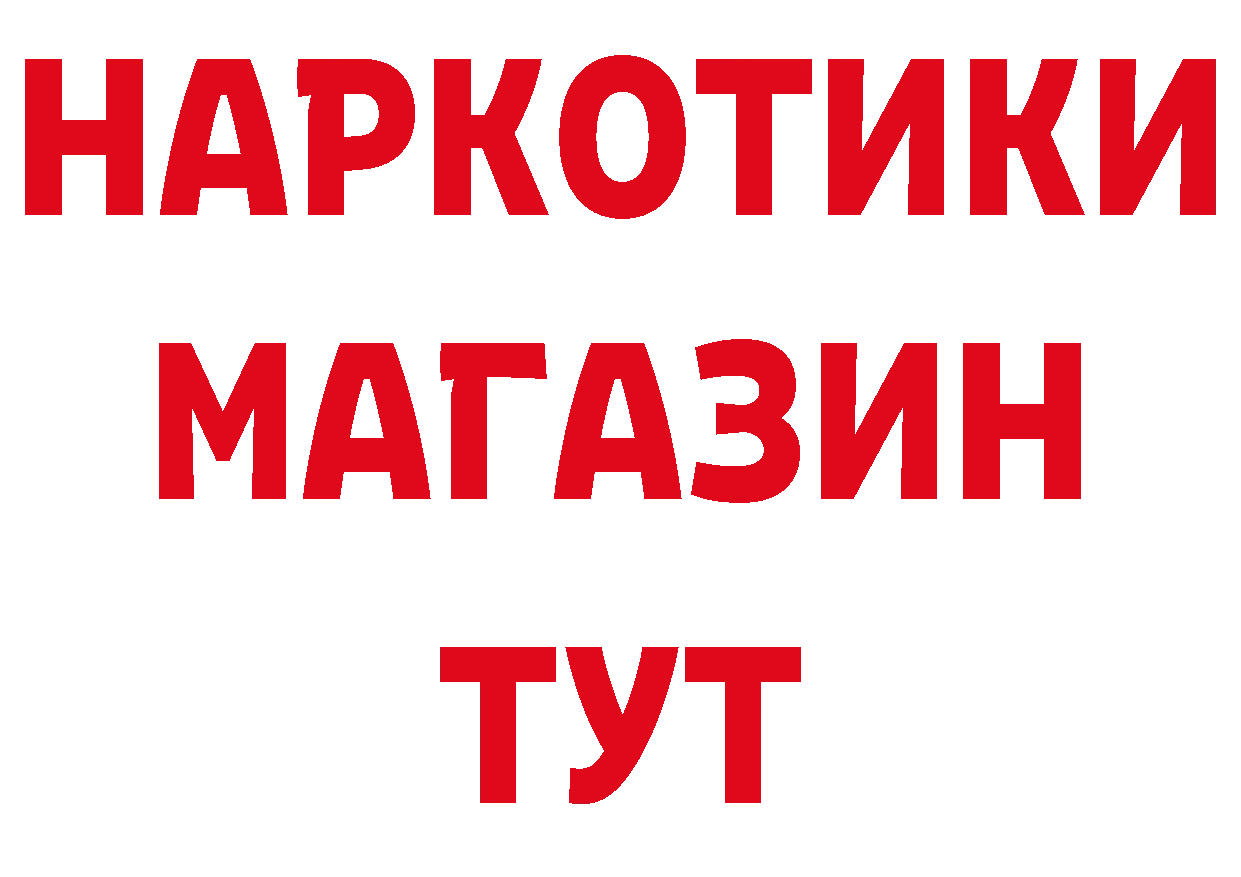 НАРКОТИКИ МАГАЗИН ТУТ